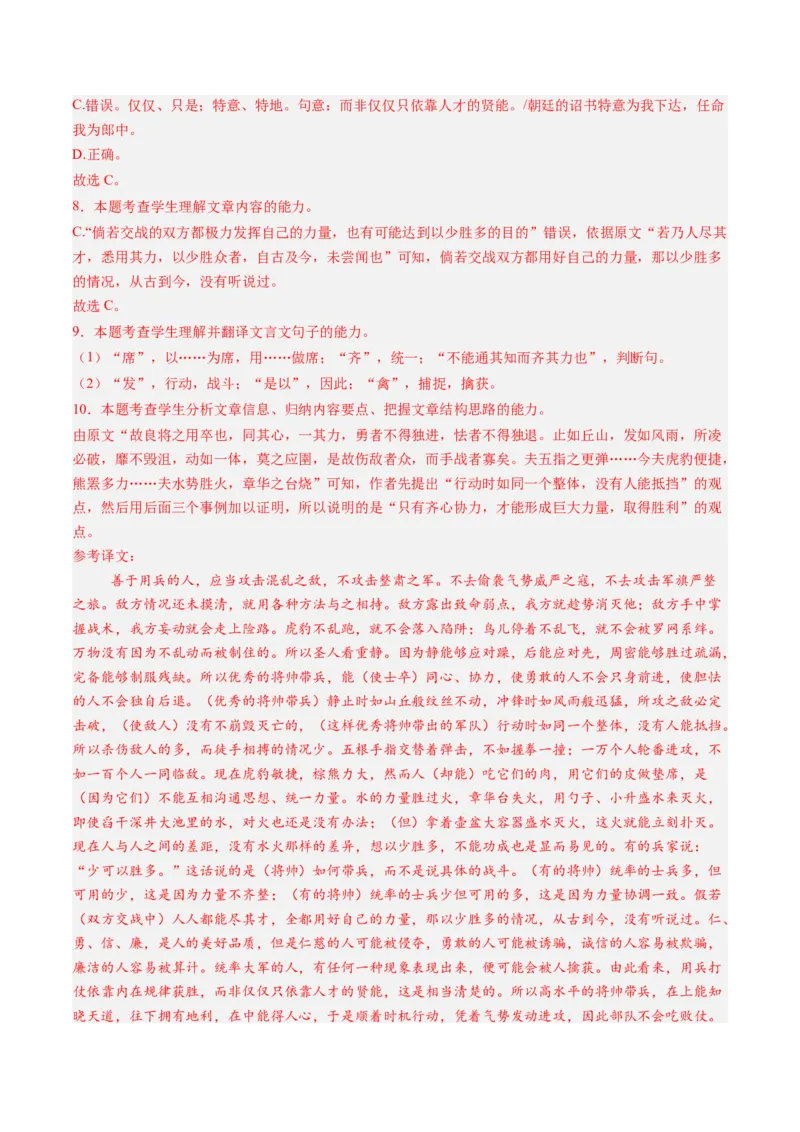 C.错误。仅仅、只是；特意、特地。句意：而非仅仅只依靠人才的贤能。/朝廷的诏书特意为我下达，任命我为郎中。
D.正确。
故选 C。
8．本题考查学生理解文章内容的能力。
C.“倘若交战的双方都极力发挥自己的力量，也有可能达到以少胜多的目的”错误，依据原文“若乃人尽其才，悉用其力，以少胜众者，自古及今，未尝闻也”可知，倘若交战双方都用好自己的力量，那以少胜多的情况，从古到今，没有听说过。
故选 C。
9．本题考查学生理解并翻译文言文句子的能力。
（1）“席”，以……为席，用……做席；“齐”，统一；“不能通其知而齐其力也”，判断句。
（2）“发”，行动，战斗；“是以”，因此；“禽”，捕捉，擒获。
10．本题考查学生分析文章信息、归纳内容要点、把握文章结构思路的能力。
由原文“故良将之用卒也，同其心，一其力，勇者不得独进，怯者不得独退。止如丘山，发如风雨，所凌必破，靡不毁沮，动如一体，莫之应圉，是故伤敌者众，而手战者寡矣。夫五指之更弹……今夫虎豹便捷，熊罴多力……夫水势胜火，章华之台烧”可知，作者先提出“行动时如同一个整体，没有人能抵挡”的观点，然后用后面三个事例加以证明，所以说明的是“只有齐心协力，才能形成巨大力量，取得胜利”的观点。
参考译文：
善于用兵的人，应当攻击混乱之敌，不攻击整肃之军。不去偷袭气势威严之寇，不去攻击军旗严整之旅。敌方情况还未摸清，就用各种方法与之相持。敌方露出致命弱点，我方就趁势消灭他；敌方手中掌握战术，我方妄动就会走上险路。虎豹不乱跑，就不会落入陷阱；鸟儿停着不乱飞，就不会被罗网系绊。万物没有因为不乱动而被制住的。所以圣人看重静。因为静能够应对躁，后能应对先，周密能够胜过疏漏，完备能够制服残缺。所以优秀的将帅带兵，能（使士卒）同心、协力，使勇敢的人不会只身前进，使胆怯的人不会独自后退。（优秀的将帅带兵）静止时如山丘般纹丝不动，冲锋时如风雨般迅猛，所攻之敌必定击破，（使敌人）没有不崩毁灭亡的，（这样优秀将帅带出的军队）行动时如同一个整体，没有人能抵挡。所以杀伤敌人的多，而徒手相搏的情况少。五根手指交替着弹击，不如握拳一撞；一万个人轮番进攻，不如一百个人一同临敌。现在虎豹敏捷，棕熊力大，然而人（却能）吃它们的肉，用它们的皮做垫席，是（因为它们）不能互相沟通思想、统一力量。水的力量胜过火，章华台失火，用勺子、小升盛水来灭火，即使舀干深井大池里的水，对火也还是没有办法；（但）拿着壶盆大容器盛水灭火，这火就能立刻扑灭。现在人与人之间的差距，没有水火那样的差异，想以少胜多，不能功成也是显而易见的。有的兵家说：“少可以胜多。”这话说的是（将帅）如何带兵，而不是说具体的战斗。（有的将帅）统率的士兵多，但可用的少，这是因为力量不齐整；（有的将帅）统率的士兵少但可用的多，这是因为力量协调一致。假若（双方交战中）人人都能尽其才，全都用好自己的力量，那以少胜多的情况，从古到今，没有听说过。仁、勇、信、廉，是人的美好品质，但是仁慈的人可能被侵夺，勇敢的人可能被诱骗，诚信的人容易被欺骗，廉洁的人容易被算计。统率大军的人，有任何一种现象表现出来，便可能会被人擒获。由此看来，用兵打仗依靠内在规律获胜，而非仅仅只依靠人才的贤能，这是相当清楚的。所以高水平的将帅带兵，在上能知晓天道，往下拥有地利，在中能得人心，于是顺着时机行动，凭着气势发动进攻，因此部队不会吃败仗。